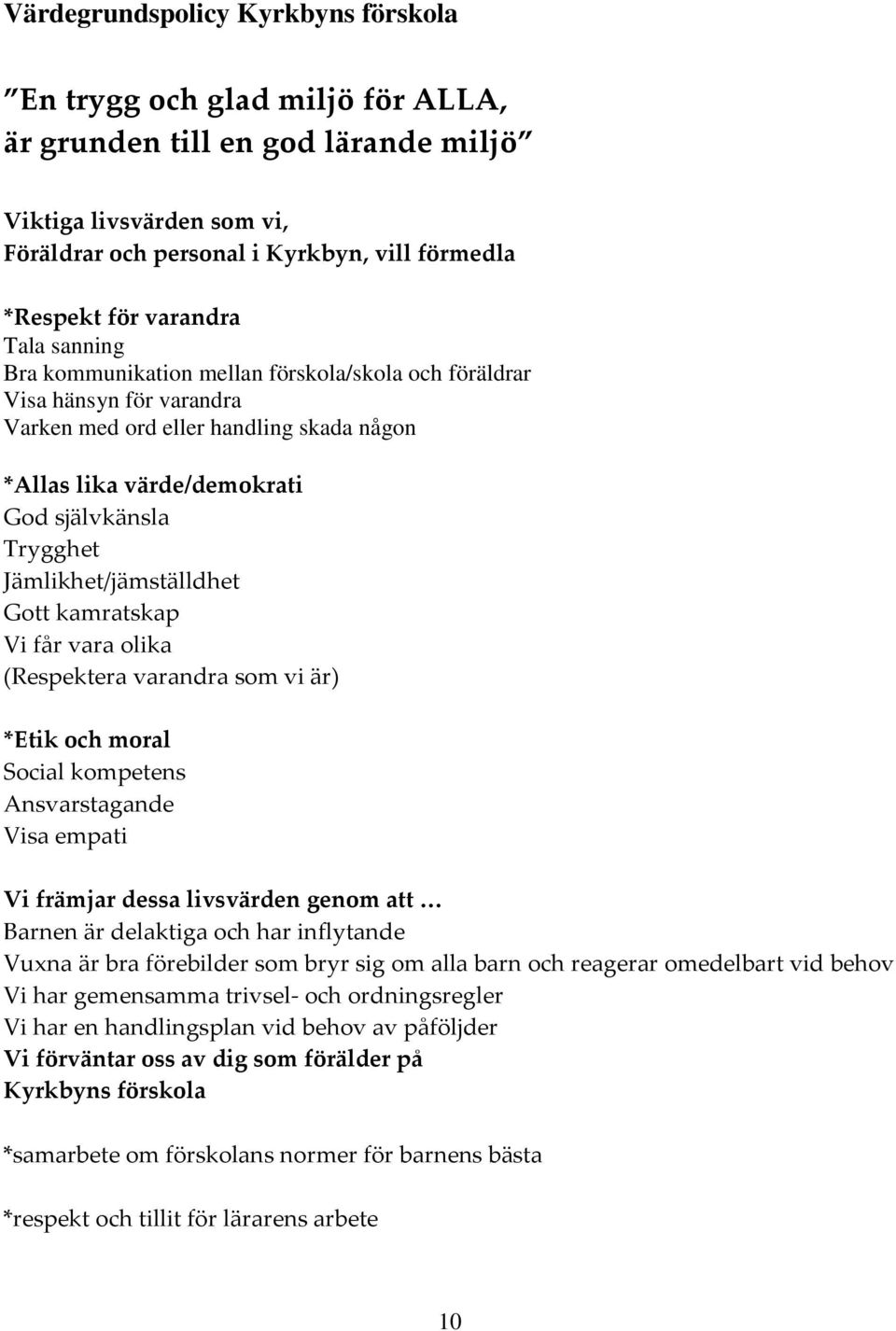 Värdegrundspolicy Kyrkbyns förskola

"En trygg och glad miljö för ALLA, är grunden till en god lärande miljö"

Viktiga livsvärden som vi,
Föräldrar och personal i Kyrkbyn, vill förmedla

*Respekt för varandra
Tala sanning
Bra kommunikation mellan förskola/skola och föräldrar
Visa hänsyn för varandra
Varken med ord eller handling skada någon

*Allas lika värde/demokrati
God självkänsla
Trygghet
Jämlikhet/jämställdhet
Gott kamratskap
Vi får vara olika
(Respektera varandra som vi är)

*Etik och moral
Social kompetens
Ansvarstagande
Visa empati

Vi främjar dessa livsvärden genom att …
Barnen är delaktiga och har inflytande
Vuxna är bra förebilder som bryr sig om alla barn och reagerar omedelbart vid behov
Vi har gemensamma trivsel- och ordningsregler
Vi har en handlingsplan vid behov av påföljder
Vi förväntar oss av dig som förälder på Kyrkbyns förskola

*samarbete om förskolans normer för barnens bästa

*respekt och tillit för lärarens arbete

10